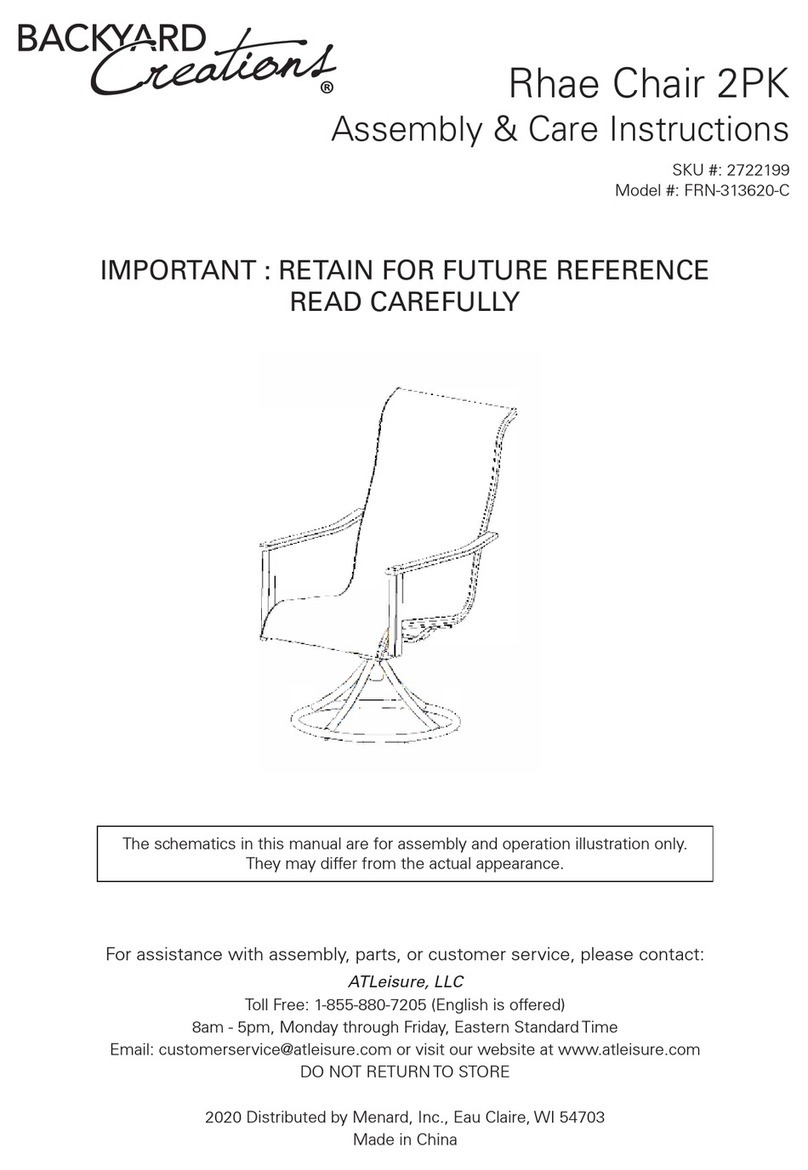 BACKYARD Creations®

Rhae Chair 2PK
Assembly & Care Instructions

SKU #: 2722199
Model #: FRN-313620-C

IMPORTANT : RETAIN FOR FUTURE REFERENCE
READ CAREFULLY

The schematics in this manual are for assembly and operation illustration only.
They may differ from the actual appearance.

For assistance with assembly, parts, or customer service, please contact:
ATLeisure, LLC
Toll Free: 1-855-880-7205 (English is offered)
8am - 5pm, Monday through Friday, Eastern Standard Time
Email: customerservice@atleisure.com or visit our website at www.atleisure.com
DO NOT RETURN TO STORE

2020 Distributed by Menard, Inc., Eau Claire, WI 54703
Made in China